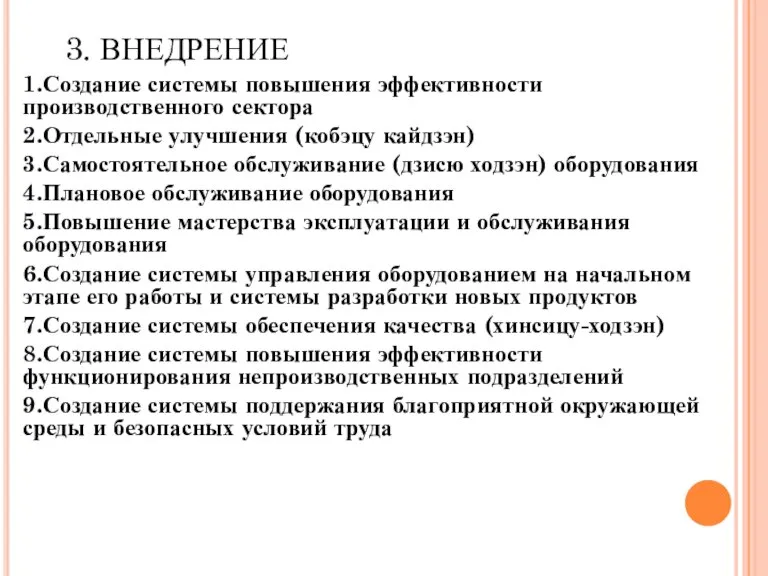 3. ВНЕДРЕНИЕ

1.Создание системы повышения эффективности производственного сектора

2.Отдельные улучшения (кобэцу кайдзэн)

3.Самостоятельное обслуживание (дзисю ходзэн) оборудования

4.Плановое обслуживание оборудования

5.Повышение мастерства эксплуатации и обслуживания оборудования

6.Создание системы управления оборудованием на начальном этапе его работы и системы разработки новых продуктов

7.Создание системы обеспечения качества (хинсицу-ходзэн)

8.Создание системы повышения эффективности функционирования непроизводственных подразделений

9.Создание системы поддержания благоприятной окружающей среды и безопасных условий труда